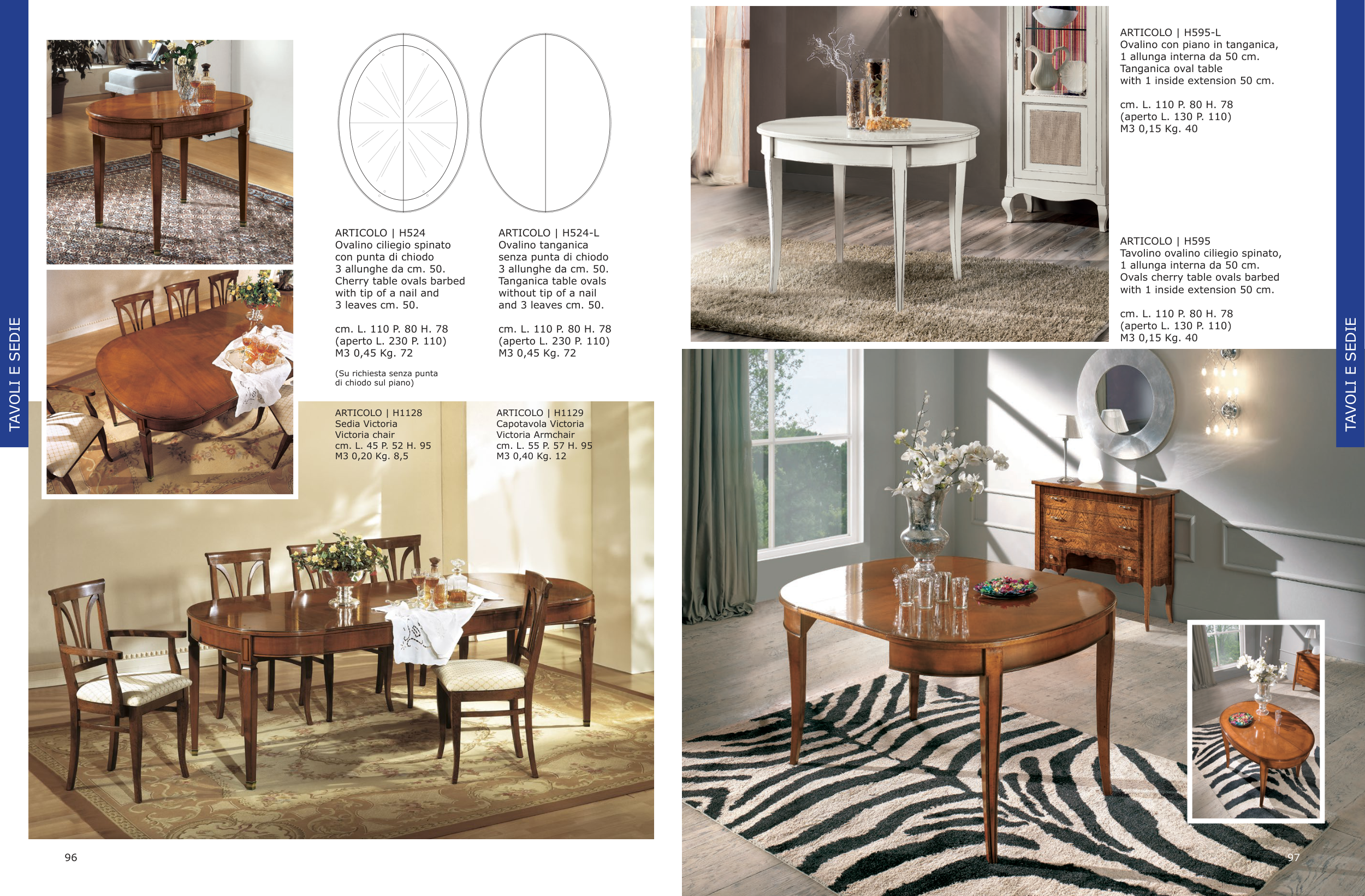 TAVOLI E SEDIE

ARTICOLO | H524
Ovalino ciliegio spinato con punta di chiodo 3 allunghe da cm. 50.
Cherry table ovals barbed with tip of a nail and 3 leaves cm. 50.

cm. L. 110 P. 80 H. 78
(aperto L. 230 P. 110)
M3 0,45 Kg. 72

(Su richiesta senza punta di chiodo sul piano)

ARTICOLO | H524-L
Ovalino tanganica senza punta di chiodo 3 allunghe da cm. 50.
Tanganica table ovals without tip of a nail and 3 leaves cm. 50.

cm. L. 110 P. 80 H. 78
(aperto L. 230 P. 110)
M3 0,45 Kg. 72

ARTICOLO | H1128
Sedia Victoria
Victoria chair
cm. L. 45 P. 52 H. 95
M3 0,20 Kg. 8,5

ARTICOLO | H1129
Capotavola Victoria
Victoria Armchair
cm. L. 55 P. 57 H. 95
M3 0,40 Kg. 12

96

ARTICOLO | H595-L
Ovalino con piano in tanganica, 1 allunga interna da 50 cm.
Tanganica oval table with 1 inside extension 50 cm.

cm. L. 110 P. 80 H. 78
(aperto L. 130 P. 110)
M3 0,15 Kg. 40

ARTICOLO | H595
Tavolino ovalino ciliegio spinato, 1 allunga interna da 50 cm.
Ovals cherry table ovals barbed with 1 inside extension 50 cm.

cm. L. 110 P. 80 H. 78
(aperto L. 130 P. 110)
M3 0,15 Kg. 40

TAVOLI E SEDIE

97